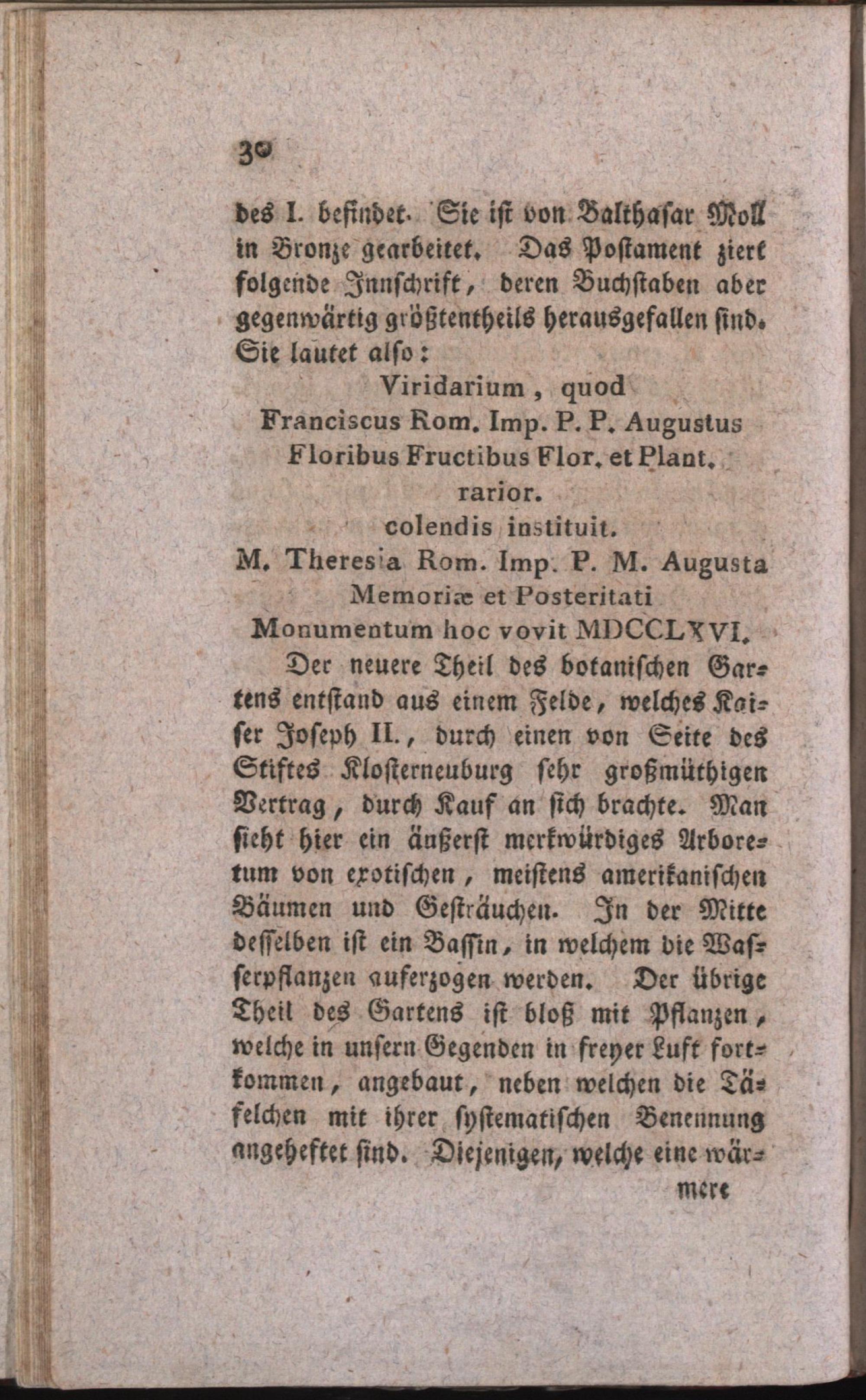 30

des I. befindet. Sie ist von Balthasar Moll in Bronze gearbeitet. Das Postament ziert folgende Innschrift, deren Buchstaben aber gegenwärtig größtentheils herausgefallen sind. Sie lautet also:

Viridarium, quod
Franciscus Rom. Imp. P. P. Augustus
Floribus Fructibus Flor. et Plant.
rarior.
colendis instituit.
M. Theresia Rom. Imp. P. M. Augusta
Memoriæ et Posteritati
Monumentum hoc vovit MDCCLXVI.

Der neuere Theil des botanischen Gartens entstand aus einem Felde, welches Kaiser Joseph II., durch einen von Seite des Stiftes Klosterneuburg sehr großmüthigen Vertrag, durch Kauf an sich brachte. Man sieht hier ein äußerst merkwürdiges Arboretum von exotischen, meistens amerikanischen Bäumen und Gesträuchen. In der Mitte desselben ist ein Bassin, in welchem die Wasserpflanzen auferzogen werden. Der übrige Theil des Gartens ist bloß mit Pflanzen, welche in unsern Gegenden in freyer Luft fortkommen, angebaut, neben welchen die Täfelchen mit ihrer systematischen Benennung angeheftet sind. Diejenigen, welche eine wär-

mere